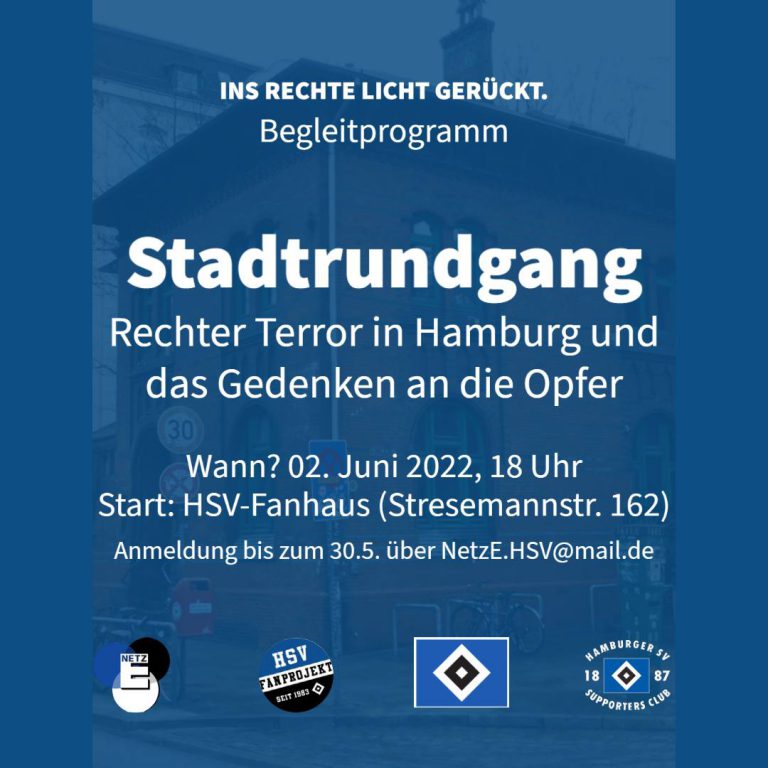 INS RECHTE LICHT GERÜCKT.
Begleitprogramm

Stadtrundgang
Rechter Terror in Hamburg und das Gedenken an die Opfer

Wann? 02. Juni 2022, 18 Uhr
Start: HSV-Fanhaus (Stresemannstr. 162)

Anmeldung bis zum 30.5. über NetzE.HSV@mail.de

NETZ E

HSV FANPROJEKT SEIT 1983

HAMBURGER SV 18 87 SUPPORTERS CLUB